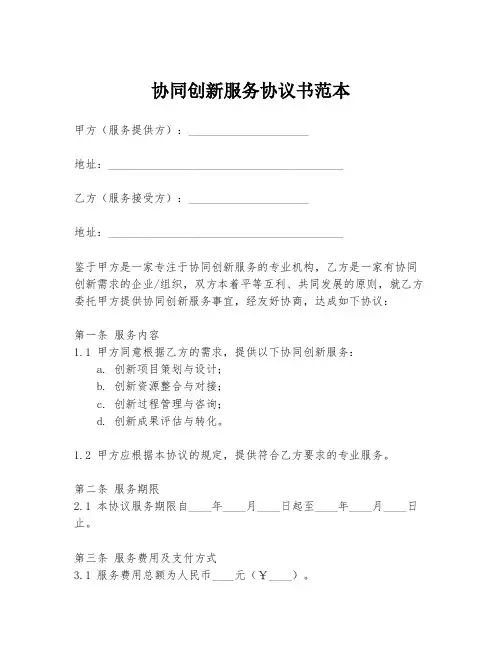 协同创新服务协议书范本

甲方（服务提供方）：____________________

地址：________________________________________

乙方（服务接受方）：____________________

地址：________________________________________

鉴于甲方是一家专注于协同创新服务的专业机构，乙方是一家有协同创新需求的企业/组织，双方本着平等互利、共同发展的原则，就乙方委托甲方提供协同创新服务事宜，经友好协商，达成如下协议：

第一条 服务内容
1.1 甲方同意根据乙方的需求，提供以下协同创新服务：
a. 创新项目策划与设计；
b. 创新资源整合与对接；
c. 创新过程管理与咨询；
d. 创新成果评估与转化。

1.2 甲方应根据本协议的规定，提供符合乙方要求的专业服务。

第二条 服务期限
2.1 本协议服务期限自____年____月____日起至____年____月____日止。

第三条 服务费用及支付方式
3.1 服务费用总额为人民币____元（￥____）。